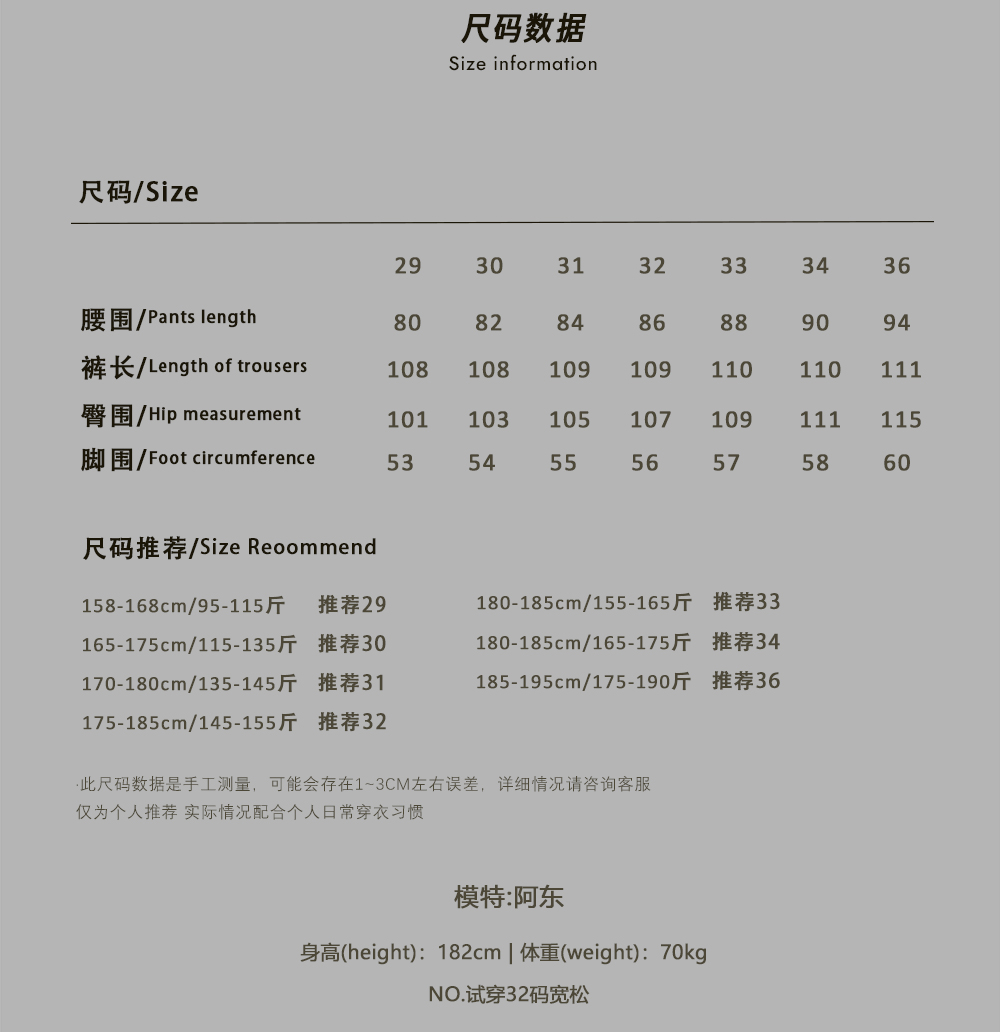 尺码数据
Size information

尺码/Size

|  | 29 | 30 | 31 | 32 | 33 | 34 | 36 |
|---|---|---|---|---|---|---|---|
| 腰围/Pants length | 80 | 82 | 84 | 86 | 88 | 90 | 94 |
| 裤长/Length of trousers | 108 | 108 | 109 | 109 | 110 | 110 | 111 |
| 臀围/Hip measurement | 101 | 103 | 105 | 107 | 109 | 111 | 115 |
| 脚围/Foot circumference | 53 | 54 | 55 | 56 | 57 | 58 | 60 |

尺码推荐/Size Reoommend

158-168cm/95-115斤 推荐29
165-175cm/115-135斤 推荐30
170-180cm/135-145斤 推荐31
175-185cm/145-155斤 推荐32

180-185cm/155-165斤 推荐33
180-185cm/165-175斤 推荐34
185-195cm/175-190斤 推荐36

·此尺码数据是手工测量，可能会存在1~3CM左右误差，详细情况请咨询客服
仅为个人推荐 实际情况配合个人日常穿衣习惯

模特:阿东

身高(height)：182cm | 体重(weight)：70kg

NO.试穿32码宽松